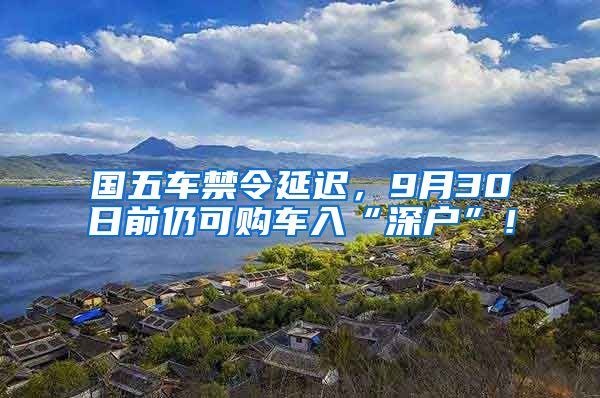 国五车禁令延迟，9月30日前仍可购车入“深户”！